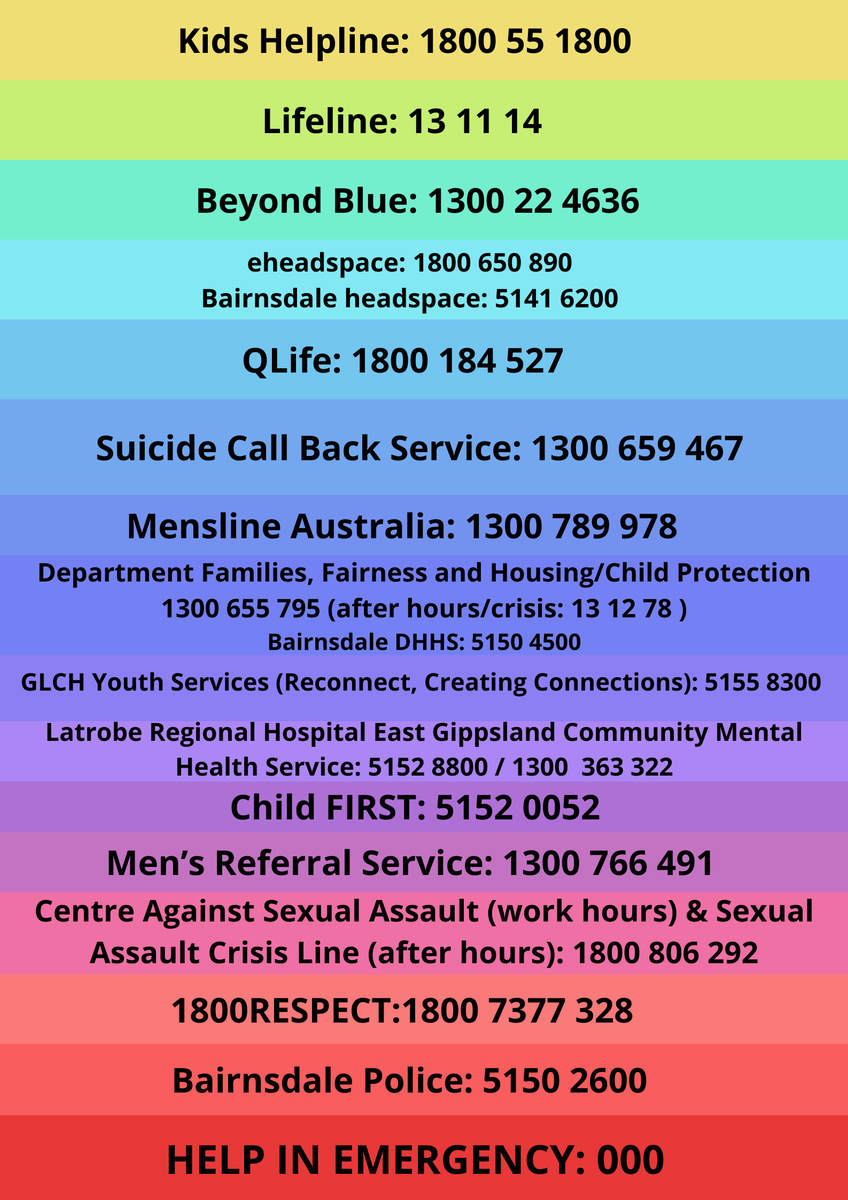 Kids Helpline: 1800 55 1800

Lifeline: 13 11 14

Beyond Blue: 1300 22 4636

eheadspace: 1800 650 890
Bairnsdale headspace: 5141 6200

QLife: 1800 184 527

Suicide Call Back Service: 1300 659 467

Mensline Australia: 1300 789 978

Department Families, Fairness and Housing/Child Protection 1300 655 795 (after hours/crisis: 13 12 78 )
Bairnsdale DHHS: 5150 4500

GLCH Youth Services (Reconnect, Creating Connections): 5155 8300

Latrobe Regional Hospital East Gippsland Community Mental Health Service: 5152 8800 / 1300 363 322

Child FIRST: 5152 0052

Men's Referral Service: 1300 766 491

Centre Against Sexual Assault (work hours) & Sexual Assault Crisis Line (after hours): 1800 806 292

1800RESPECT:1800 7377 328

Bairnsdale Police: 5150 2600

HELP IN EMERGENCY: 000